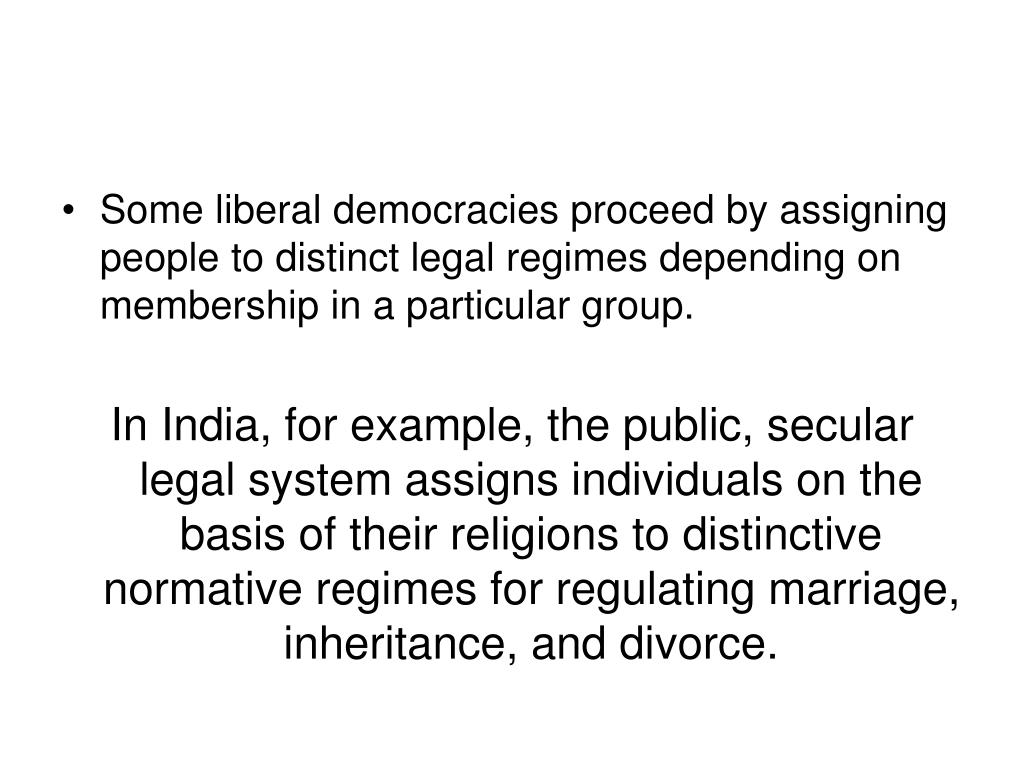 • Some liberal democracies proceed by assigning people to distinct legal regimes depending on membership in a particular group.

In India, for example, the public, secular legal system assigns individuals on the basis of their religions to distinctive normative regimes for regulating marriage, inheritance, and divorce.